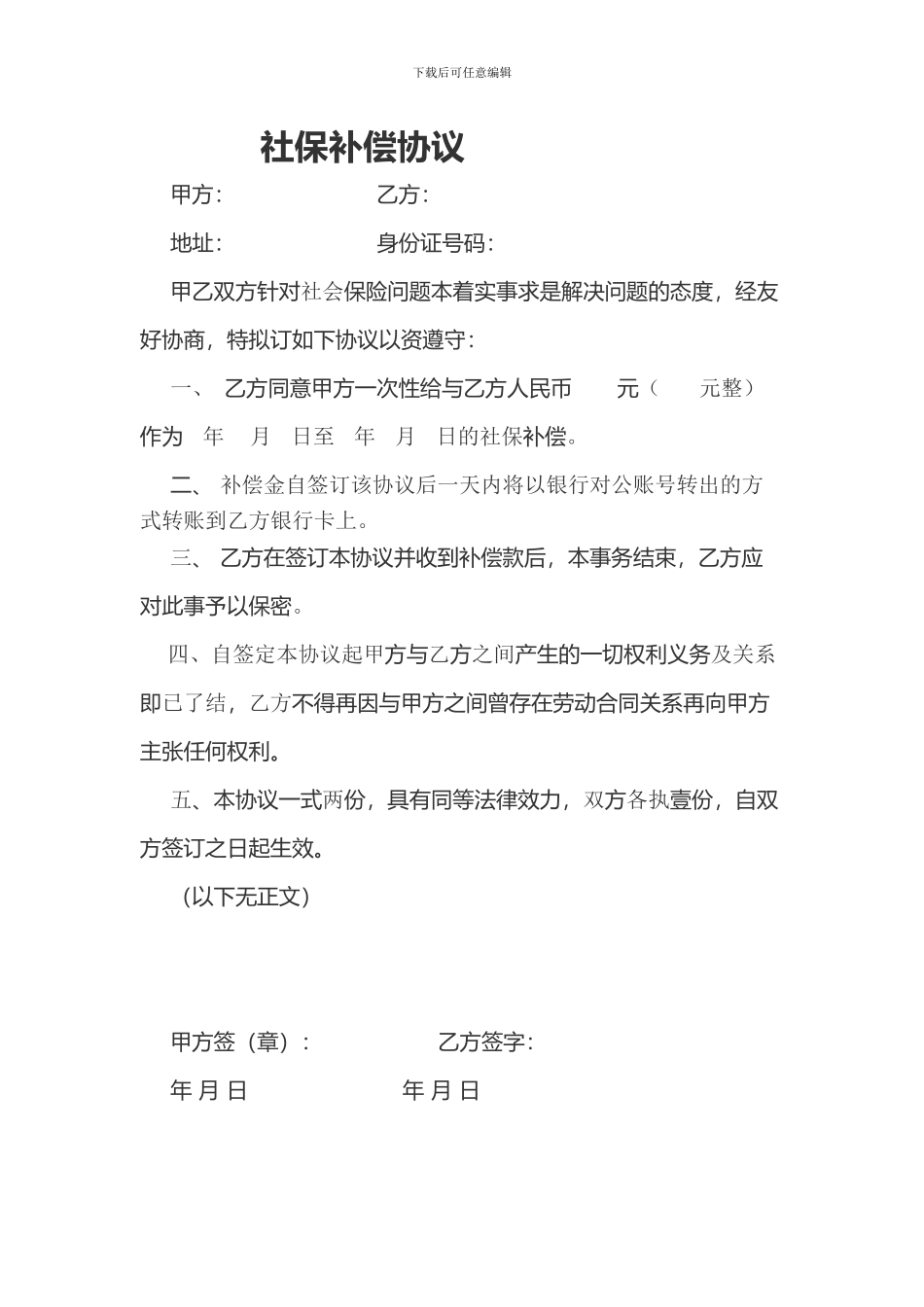 下载后可任意编辑

社保补偿协议

甲方：　　　　　　乙方：

地址：　　　　　　身份证号码：

甲乙双方针对社会保险问题本着实事求是解决问题的态度，经友好协商，特拟订如下协议以资遵守：

一、 乙方同意甲方一次性给与乙方人民币　　元（　　元整）作为　年　月　日至　年　月　日的社保补偿。

二、 补偿金自签订该协议后一天内将以银行对公账号转出的方式转账到乙方银行卡上。

三、 乙方在签订本协议并收到补偿款后，本事务结束，乙方应对此事予以保密。

四、自签定本协议起甲方与乙方之间产生的一切权利义务及关系即已了结，乙方不得再因与甲方之间曾存在劳动合同关系再向甲方主张任何权利。

五、本协议一式两份，具有同等法律效力，双方各执壹份，自双方签订之日起生效。

（以下无正文）

甲方签（章）：　　　　　乙方签字：

年 月 日　　　　　　年 月 日